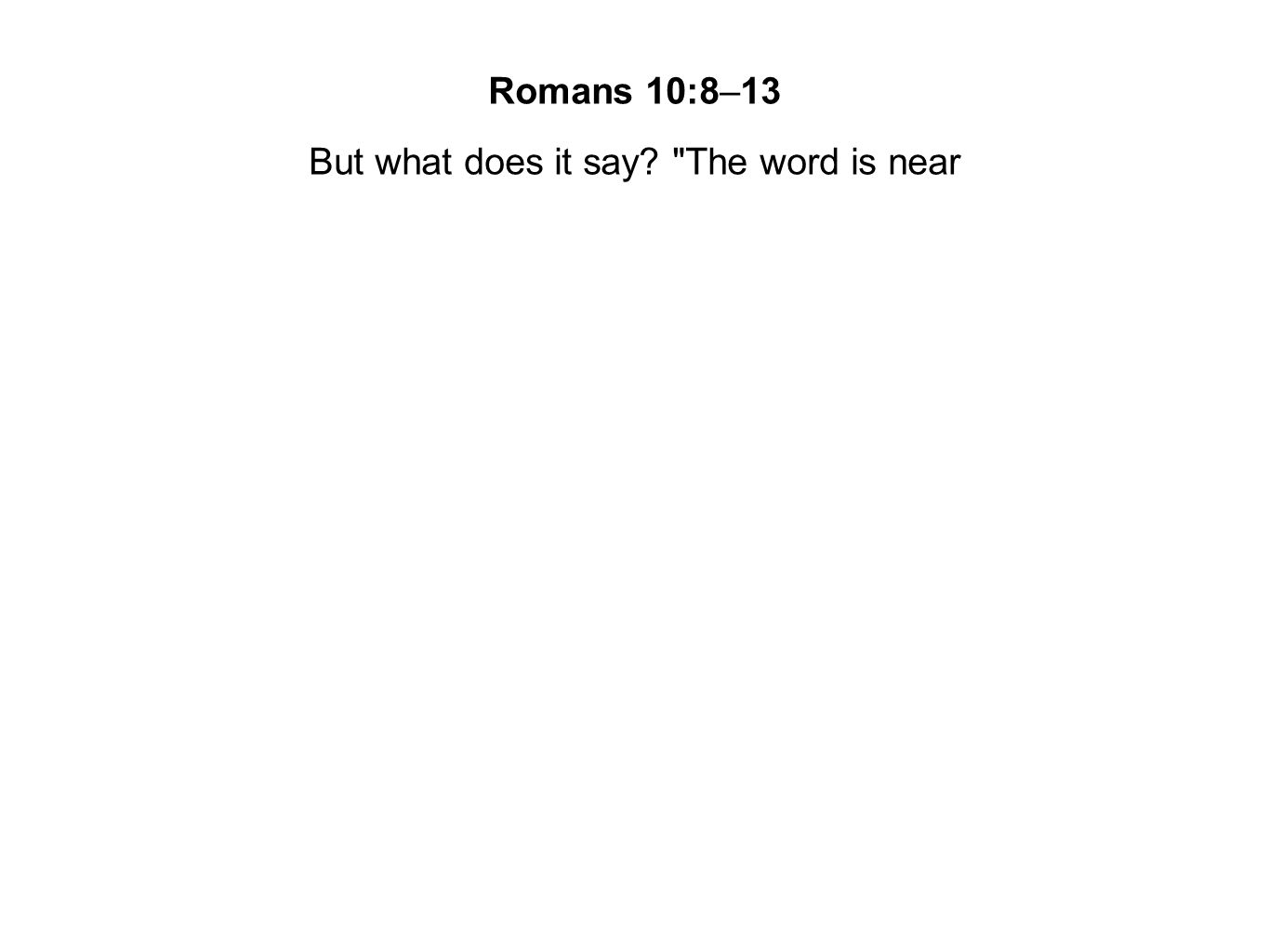 Romans 10:8–13

But what does it say? "The word is near